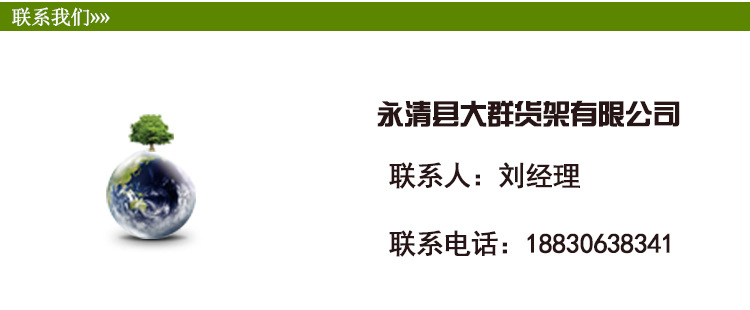 联系我们»»

永清县大群货架有限公司

联系人：刘经理

联系电话：18830638341